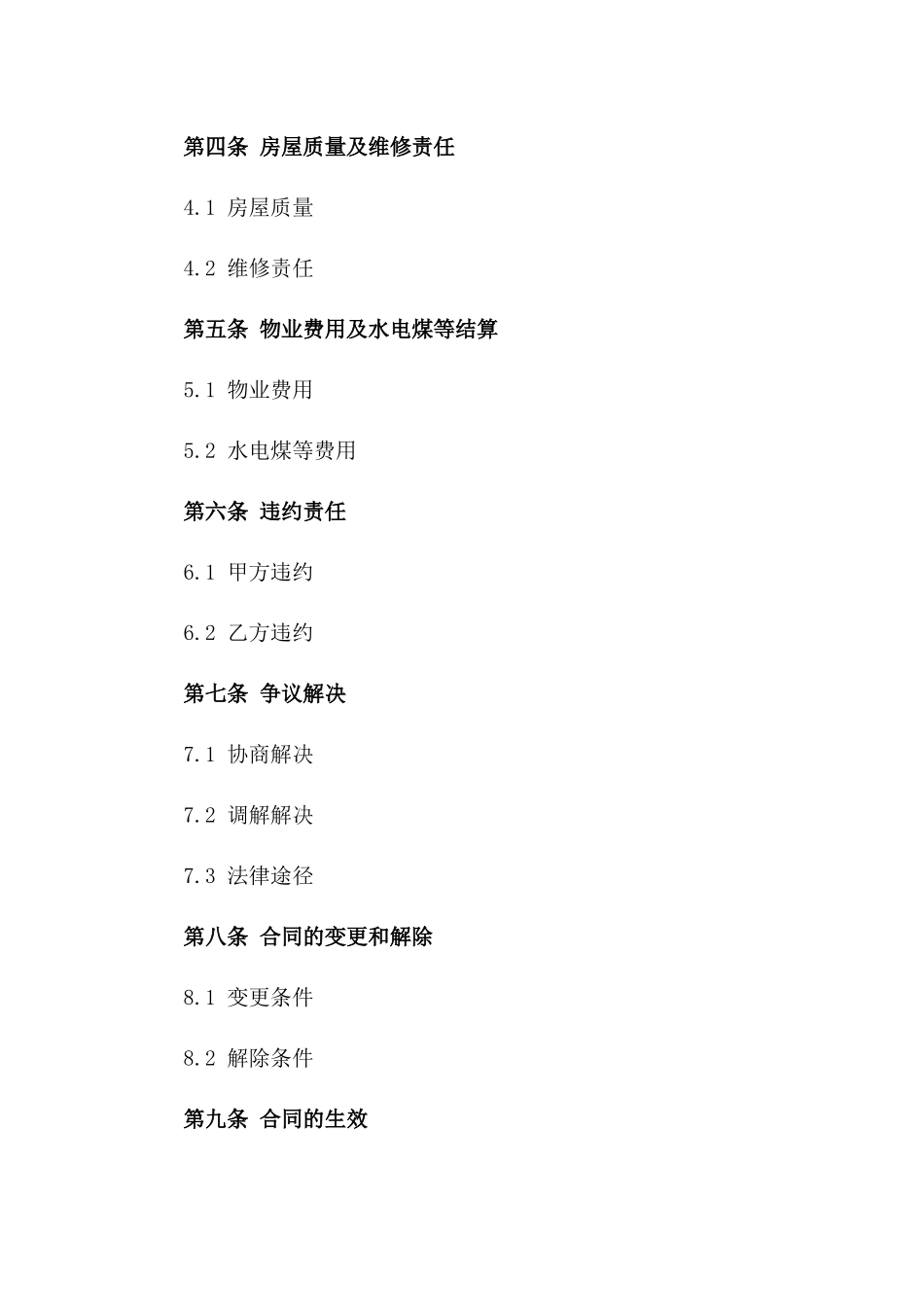 第四条 房屋质量及维修责任

4.1 房屋质量

4.2 维修责任

第五条 物业费用及水电煤等结算

5.1 物业费用

5.2 水电煤等费用

第六条 违约责任

6.1 甲方违约

6.2 乙方违约

第七条 争议解决

7.1 协商解决

7.2 调解解决

7.3 法律途径

第八条 合同的变更和解除

8.1 变更条件

8.2 解除条件

第九条 合同的生效